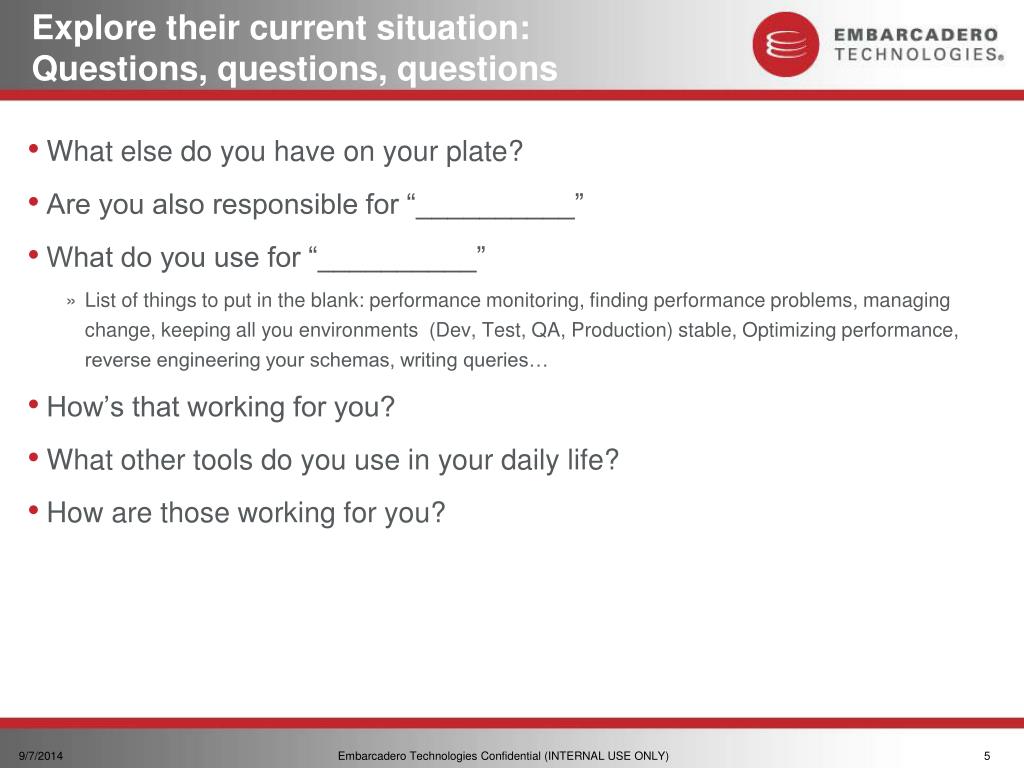 Explore their current situation:
Questions, questions, questions

EMBARCADERO TECHNOLOGIES®

• What else do you have on your plate?
• Are you also responsible for “__________”
• What do you use for “__________”
» List of things to put in the blank: performance monitoring, finding performance problems, managing change, keeping all you environments (Dev, Test, QA, Production) stable, Optimizing performance, reverse engineering your schemas, writing queries…
• How’s that working for you?
• What other tools do you use in your daily life?
• How are those working for you?

9/7/2014
Embarcadero Technologies Confidential (INTERNAL USE ONLY)
5